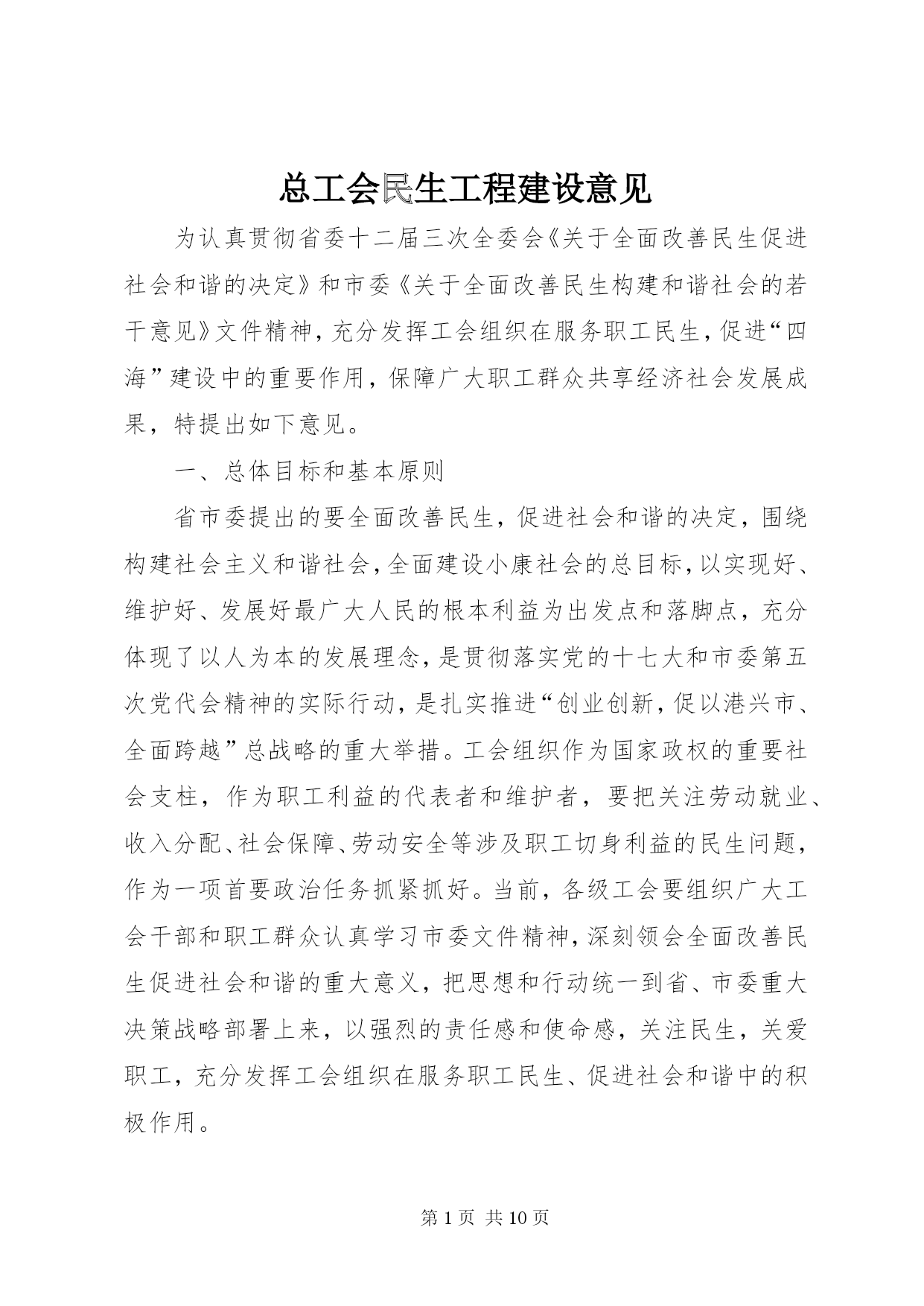 总工会民生工程建设意见

为认真贯彻省委十二届三次全委会《关于全面改善民生促进社会和谐的决定》和市委《关于全面改善民生构建和谐社会的若干意见》文件精神，充分发挥工会组织在服务职工民生，促进“四海”建设中的重要作用，保障广大职工群众共享经济社会发展成果，特提出如下意见。

一、总体目标和基本原则

省市委提出的要全面改善民生，促进社会和谐的决定，围绕构建社会主义和谐社会，全面建设小康社会的总目标，以实现好、维护好、发展好最广大人民的根本利益为出发点和落脚点，充分体现了以人为本的发展理念，是贯彻落实党的十七大和市委第五次党代会精神的实际行动，是扎实推进“创业创新，促以港兴市、全面跨越”总战略的重大举措。工会组织作为国家政权的重要社会支柱，作为职工利益的代表者和维护者，要把关注劳动就业、收入分配、社会保障、劳动安全等涉及职工切身利益的民生问题，作为一项首要政治任务抓紧抓好。当前，各级工会要组织广大工会干部和职工群众认真学习市委文件精神，深刻领会全面改善民生促进社会和谐的重大意义，把思想和行动统一到省、市委重大决策战略部署上来，以强烈的责任感和使命感，关注民生，关爱职工，充分发挥工会组织在服务职工民生、促进社会和谐中的积极作用。

第 1 页 共 10 页